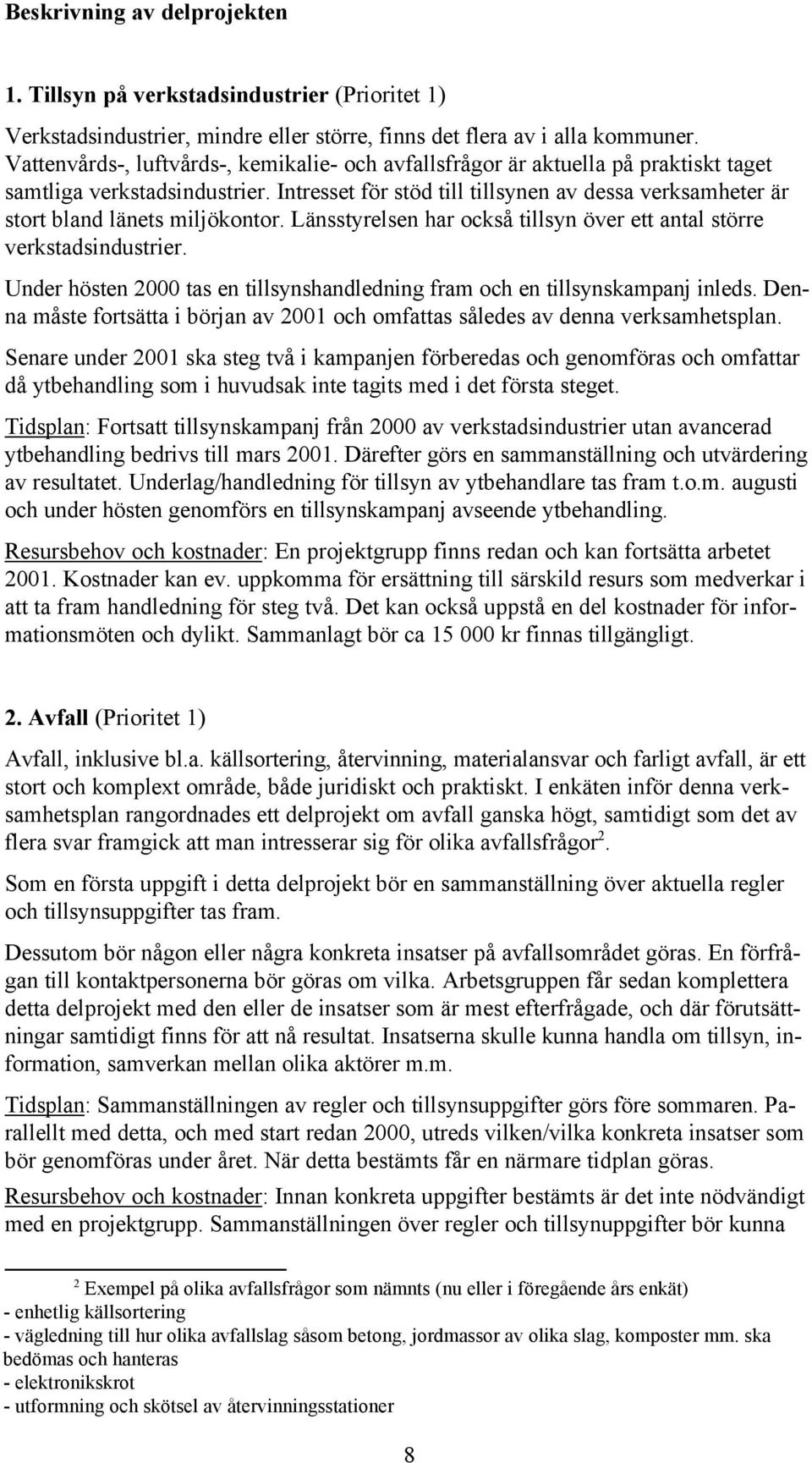 Beskrivning av delprojekten

1. Tillsyn på verkstadsindustrier (Prioritet 1)

Verkstadsindustrier, mindre eller större, finns det flera av i alla kommuner. Vattenvårds-, luftvårds-, kemikalie- och avfallsfrågor är aktuella på praktiskt taget samtliga verkstadsindustrier. Intresset för stöd till tillsynen av dessa verksamheter är stort bland länets miljökontor. Länsstyrelsen har också tillsyn över ett antal större verkstadsindustrier.

Under hösten 2000 tas en tillsynshandledning fram och en tillsynskampanj inleds. Denna måste fortsätta i början av 2001 och omfattas således av denna verksamhetsplan.

Senare under 2001 ska steg två i kampanjen förberedas och genomföras och omfattar då ytbehandling som i huvudsak inte tagits med i det första steget.

Tidsplan: Fortsatt tillsynskampanj från 2000 av verkstadsindustrier utan avancerad ytbehandling bedrivs till mars 2001. Därefter görs en sammanställning och utvärdering av resultatet. Underlag/handledning för tillsyn av ytbehandlare tas fram t.o.m. augusti och under hösten genomförs en tillsynskampanj avseende ytbehandling.

Resursbehov och kostnader: En projektgrupp finns redan och kan fortsätta arbetet 2001. Kostnader kan ev. uppkomma för ersättning till särskild resurs som medverkar i att ta fram handledning för steg två. Det kan också uppstå en del kostnader för informationsmöten och dylikt. Sammanlagt bör ca 15 000 kr finnas tillgängligt.

2. Avfall (Prioritet 1)

Avfall, inklusive bl.a. källsortering, återvinning, materialansvar och farligt avfall, är ett stort och komplext område, både juridiskt och praktiskt. I enkäten inför denna verksamhetsplan rangordnades ett delprojekt om avfall ganska högt, samtidigt som det av flera svar framgick att man intresserar sig för olika avfallsfrågor$^2$.

Som en första uppgift i detta delprojekt bör en sammanställning över aktuella regler och tillsynsuppgifter tas fram.

Dessutom bör någon eller några konkreta insatser på avfallsområdet göras. En förfrågan till kontaktpersonerna bör göras om vilka. Arbetsgruppen får sedan komplettera detta delprojekt med den eller de insatser som är mest efterfrågade, och där förutsättningar samtidigt finns för att nå resultat. Insatserna skulle kunna handla om tillsyn, information, samverkan mellan olika aktörer m.m.

Tidsplan: Sammanställningen av regler och tillsynsuppgifter görs före sommaren. Parallellt med detta, och med start redan 2000, utreds vilken/vilka konkreta insatser som bör genomföras under året. När detta bestämts får en närmare tidplan göras.

Resursbehov och kostnader: Innan konkreta uppgifter bestämts är det inte nödvändigt med en projektgrupp. Sammanställningen över regler och tillsynuppgifter bör kunna

$^2$ Exempel på olika avfallsfrågor som nämnts (nu eller i föregående års enkät)
- enhetlig källsortering
- vägledning till hur olika avfallslag såsom betong, jordmassor av olika slag, komposter mm. ska bedömas och hanteras
- elektronikskrot
- utformning och skötsel av återvinningsstationer

8